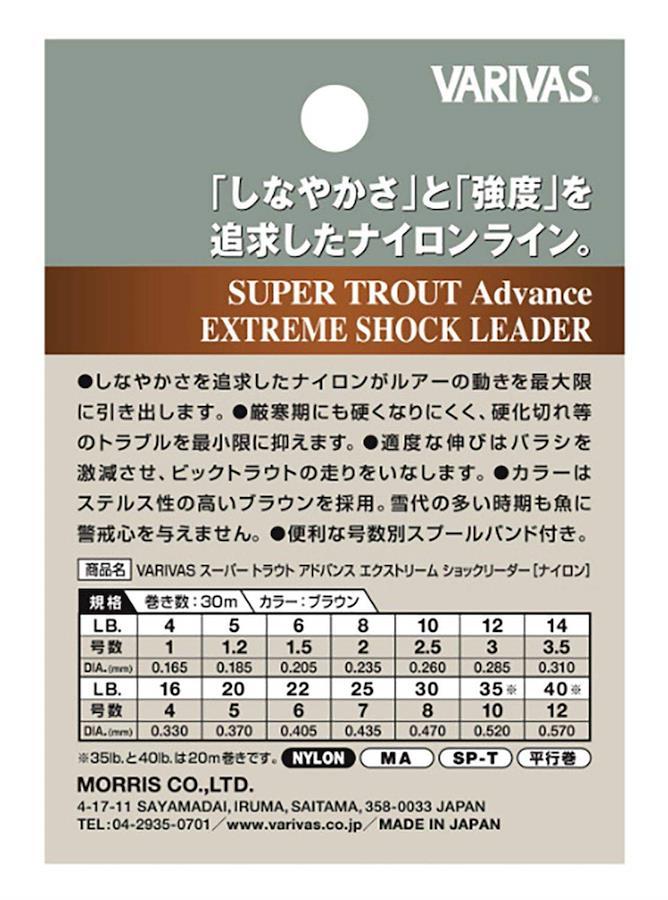 VARIVAS

「しなやかさ」と「強度」を追求したナイロンライン。

SUPER TROUT Advance
EXTREME SHOCK LEADER

●しなやかさを追求したナイロンがルアーの動きを最大限に引き出します。●厳寒期にも硬くなりにくく、硬化切れ等のトラブルを最小限に抑えます。●適度な伸びはバラシを激減させ、ビックトラウトの走りをいなします。●カラーはステルス性の高いブラウンを採用。雪代の多い時期も魚に警戒心を与えません。●便利な号数別スプールバンド付き。

商品名 VARIVAS スーパートラウト アドバンス エクストリーム ショックリーダー[ナイロン]

規格 巻き数:30m カラー:ブラウン

| LB. | 4 | 5 | 6 | 8 | 10 | 12 | 14 |
|---|---|---|---|---|---|---|---|
| 号数 | 1 | 1.2 | 1.5 | 2 | 2.5 | 3 | 3.5 |
| DIA.(mm) | 0.165 | 0.185 | 0.205 | 0.235 | 0.260 | 0.285 | 0.310 |
| LB. | 16 | 20 | 22 | 25 | 30 | 35※ | 40※ |
| 号数 | 4 | 5 | 6 | 7 | 8 | 10 | 12 |
| DIA.(mm) | 0.330 | 0.370 | 0.405 | 0.435 | 0.470 | 0.520 | 0.570 |

※35lb.と40lb.は20m巻きです。 NYLON MA SP-T 平行巻

MORRIS CO.,LTD.
4-17-11 SAYAMADAI, IRUMA, SAITAMA, 358-0033 JAPAN
TEL:04-2935-0701/www.varivas.co.jp/MADE IN JAPAN